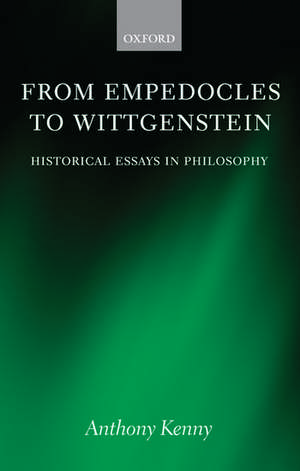 OXFORD

FROM EMPEDOCLES TO WITTGENSTEIN

HISTORICAL ESSAYS IN PHILOSOPHY

Anthony Kenny